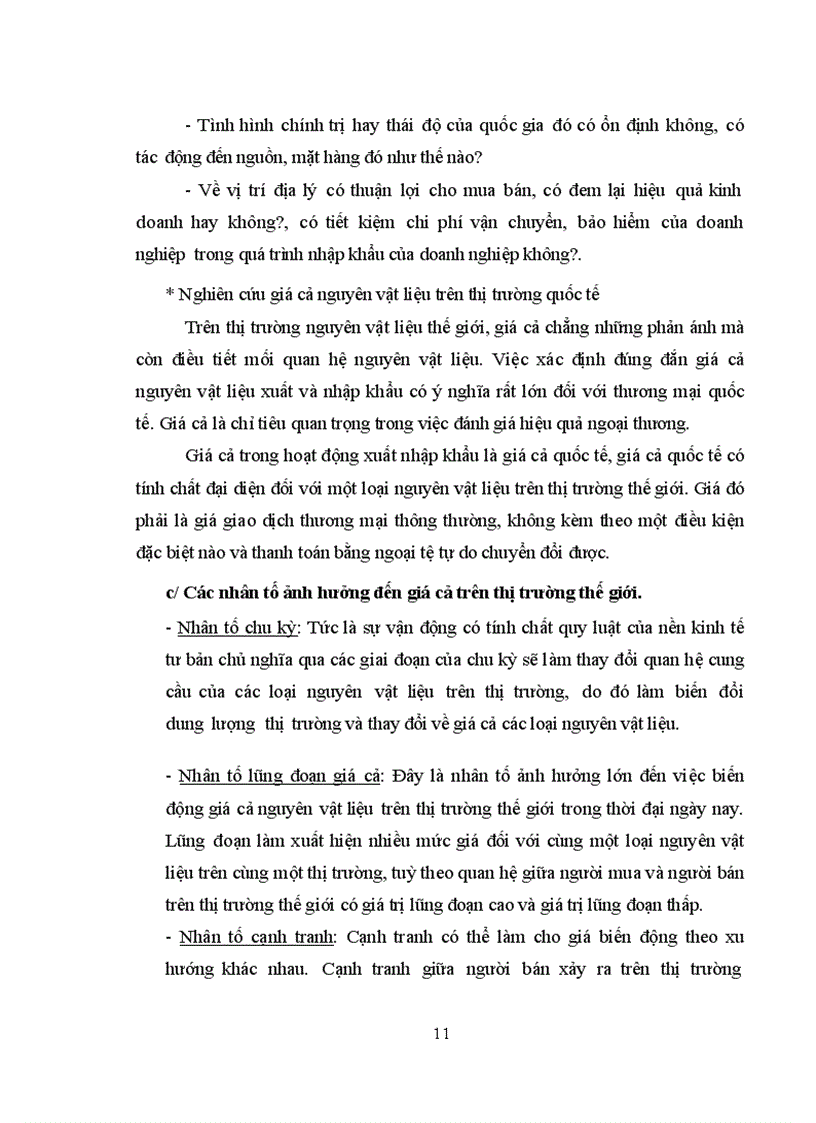 - Tình hình chính trị hay thái độ của quốc gia đó có ổn định không, có tác động đến nguồn, mặt hàng đó như thế nào?

- Về vị trí địa lý có thuận lợi cho mua bán, có đem lại hiệu quả kinh doanh hay không?, có tiết kiệm chi phí vận chuyển, bảo hiểm của doanh nghiệp trong quá trình nhập khẩu của doanh nghiệp không?.

* Nghiên cứu giá cả nguyên vật liệu trên thị trường quốc tế

Trên thị trường nguyên vật liệu thế giới, giá cả chẳng những phản ánh mà còn điều tiết mối quan hệ nguyên vật liệu. Việc xác định đúng đắn giá cả nguyên vật liệu xuất và nhập khẩu có ý nghĩa rất lớn đối với thương mại quốc tế. Giá cả là chỉ tiêu quan trọng trong việc đánh giá hiệu quả ngoại thương.

Giá cả trong hoạt động xuất nhập khẩu là giá cả quốc tế, giá cả quốc tế có tính chất đại diện đối với một loại nguyên vật liệu trên thị trường thế giới. Giá đó phải là giá giao dịch thương mại thông thường, không kèm theo một điều kiện đặc biệt nào và thanh toán bằng ngoại tệ tự do chuyển đổi được.

c/ Các nhân tố ảnh hưởng đến giá cả trên thị trường thế giới.

- Nhân tố chu kỳ: Tức là sự vận động có tính chất quy luật của nền kinh tế tư bản chủ nghĩa qua các giai đoạn của chu kỳ sẽ làm thay đổi quan hệ cung cầu của các loại nguyên vật liệu trên thị trường, do đó làm biến đổi dung lượng thị trường và thay đổi về giá cả các loại nguyên vật liệu.

- Nhân tố lũng đoạn giá cả: Đây là nhân tố ảnh hưởng lớn đến việc biến động giá cả nguyên vật liệu trên thị trường thế giới trong thời đại ngày nay. Lũng đoạn làm xuất hiện nhiều mức giá đối với cùng một loại nguyên vật liệu trên cùng một thị trường, tuỳ theo quan hệ giữa người mua và người bán trên thị trường thế giới có giá trị lũng đoạn cao và giá trị lũng đoạn thấp.

- Nhân tố cạnh tranh: Cạnh tranh có thể làm cho giá biến động theo xu hướng khác nhau. Cạnh tranh giữa người bán xảy ra trên thị trường

11